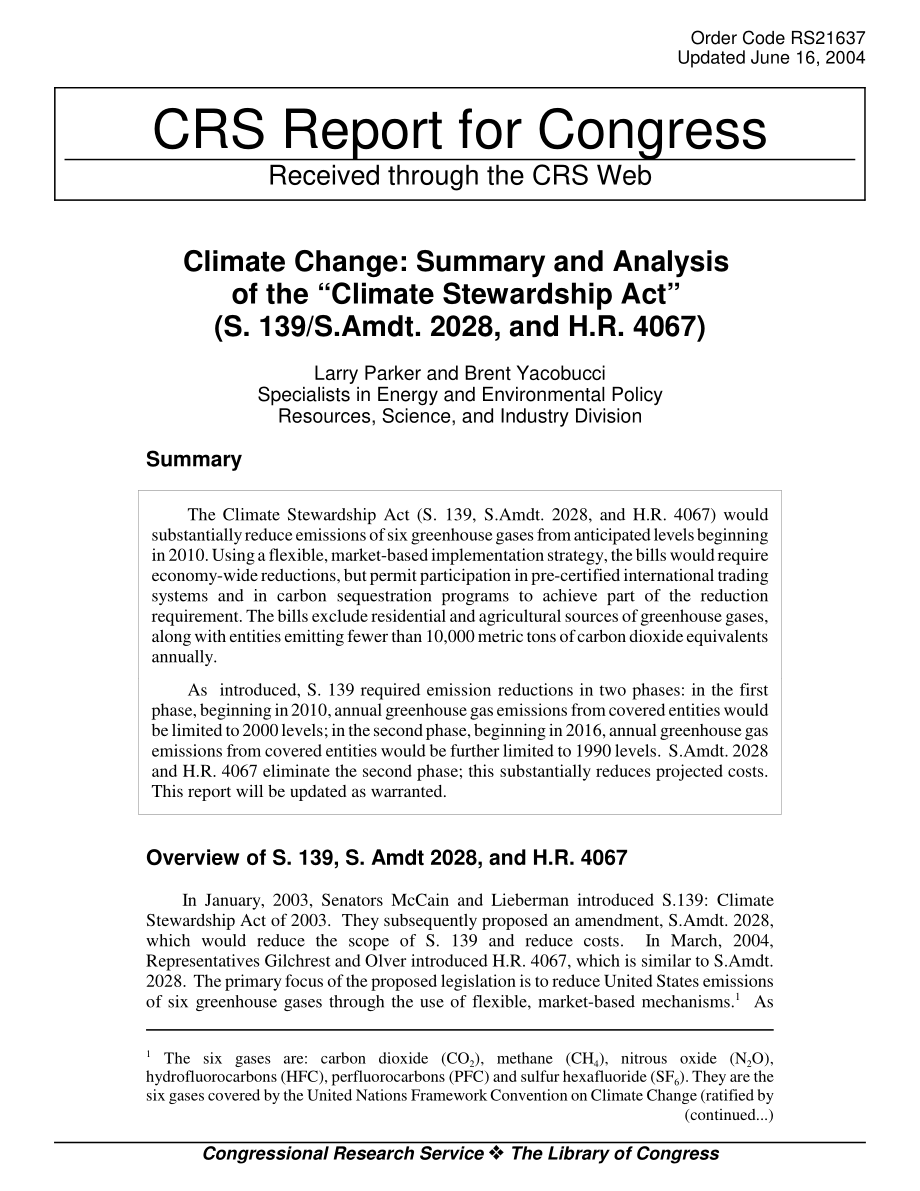 Order Code RS21637
Updated June 16, 2004

CRS Report for Congress
Received through the CRS Web

Climate Change: Summary and Analysis of the “Climate Stewardship Act” (S. 139/S.Amdt. 2028, and H.R. 4067)

Larry Parker and Brent Yacobucci
Specialists in Energy and Environmental Policy
Resources, Science, and Industry Division

Summary

The Climate Stewardship Act (S. 139, S.Amdt. 2028, and H.R. 4067) would substantially reduce emissions of six greenhouse gases from anticipated levels beginning in 2010. Using a flexible, market-based implementation strategy, the bills would require economy-wide reductions, but permit participation in pre-certified international trading systems and in carbon sequestration programs to achieve part of the reduction requirement. The bills exclude residential and agricultural sources of greenhouse gases, along with entities emitting fewer than 10,000 metric tons of carbon dioxide equivalents annually.

As introduced, S. 139 required emission reductions in two phases: in the first phase, beginning in 2010, annual greenhouse gas emissions from covered entities would be limited to 2000 levels; in the second phase, beginning in 2016, annual greenhouse gas emissions from covered entities would be further limited to 1990 levels. S.Amdt. 2028 and H.R. 4067 eliminate the second phase; this substantially reduces projected costs. This report will be updated as warranted.

Overview of S. 139, S. Amdt 2028, and H.R. 4067

In January, 2003, Senators McCain and Lieberman introduced S.139: Climate Stewardship Act of 2003. They subsequently proposed an amendment, S.Amdt. 2028, which would reduce the scope of S. 139 and reduce costs. In March, 2004, Representatives Gilchrest and Olver introduced H.R. 4067, which is similar to S.Amdt. 2028. The primary focus of the proposed legislation is to reduce United States emissions of six greenhouse gases through the use of flexible, market-based mechanisms.$^1$ As

$^1$ The six gases are: carbon dioxide ($CO_2$), methane ($CH_4$), nitrous oxide ($N_2O$), hydrofluorocarbons (HFC), perfluorocarbons (PFC) and sulfur hexafluoride ($SF_6$). They are the six gases covered by the United Nations Framework Convention on Climate Change (ratified by (continued...)

Congressional Research Service ❖ The Library of Congress